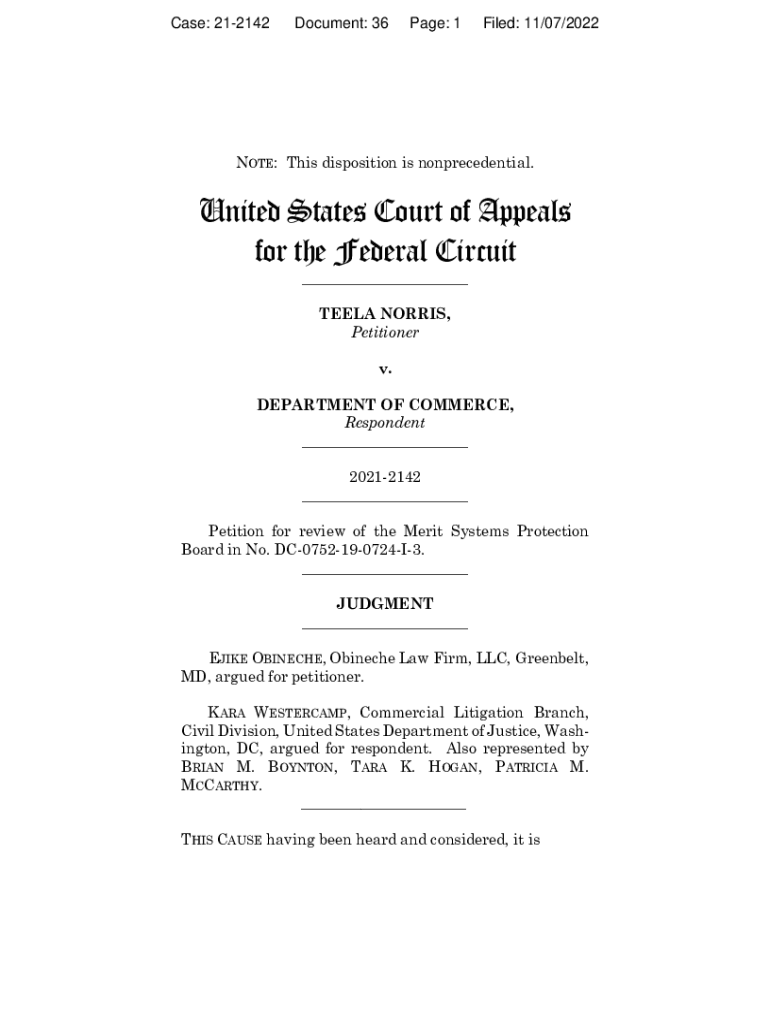 Case: 21-2142 Document: 36 Page: 1 Filed: 11/07/2022

NOTE: This disposition is nonprecedential.

United States Court of Appeals for the Federal Circuit

TEELA NORRIS,
Petitioner

v.

DEPARTMENT OF COMMERCE,
Respondent

2021-2142

Petition for review of the Merit Systems Protection Board in No. DC-0752-19-0724-I-3.

JUDGMENT

EJIKE OBINECHE, Obineche Law Firm, LLC, Greenbelt, MD, argued for petitioner.

KARA WESTERCAMP, Commercial Litigation Branch, Civil Division, United States Department of Justice, Washington, DC, argued for respondent. Also represented by BRIAN M. BOYNTON, TARA K. HOGAN, PATRICIA M. MCCARTHY.

THIS CAUSE having been heard and considered, it is